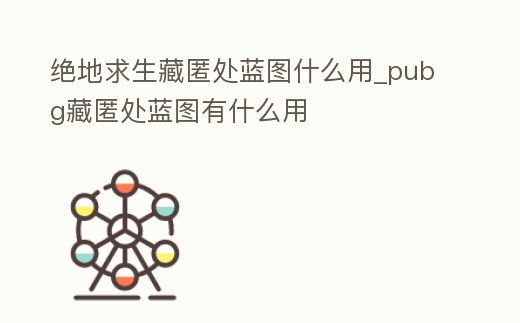 绝地求生藏匿处蓝图什么用_pubg藏匿处蓝图有什么用